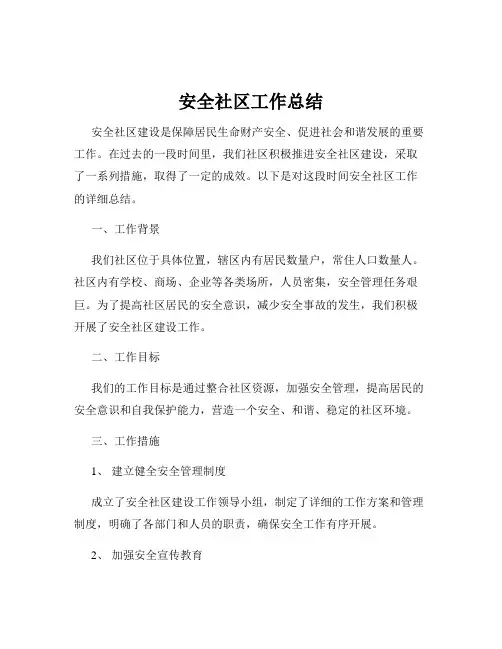 安全社区工作总结

安全社区建设是保障居民生命财产安全、促进社会和谐发展的重要工作。在过去的一段时间里，我们社区积极推进安全社区建设，采取了一系列措施，取得了一定的成效。以下是对这段时间安全社区工作的详细总结。

一、工作背景

我们社区位于具体位置，辖区内有居民数量户，常住人口数量人。社区内有学校、商场、企业等各类场所，人员密集，安全管理任务艰巨。为了提高社区居民的安全意识，减少安全事故的发生，我们积极开展了安全社区建设工作。

二、工作目标

我们的工作目标是通过整合社区资源，加强安全管理，提高居民的安全意识和自我保护能力，营造一个安全、和谐、稳定的社区环境。

三、工作措施

1、 建立健全安全管理制度

成立了安全社区建设工作领导小组，制定了详细的工作方案和管理制度，明确了各部门和人员的职责，确保安全工作有序开展。

2、 加强安全宣传教育